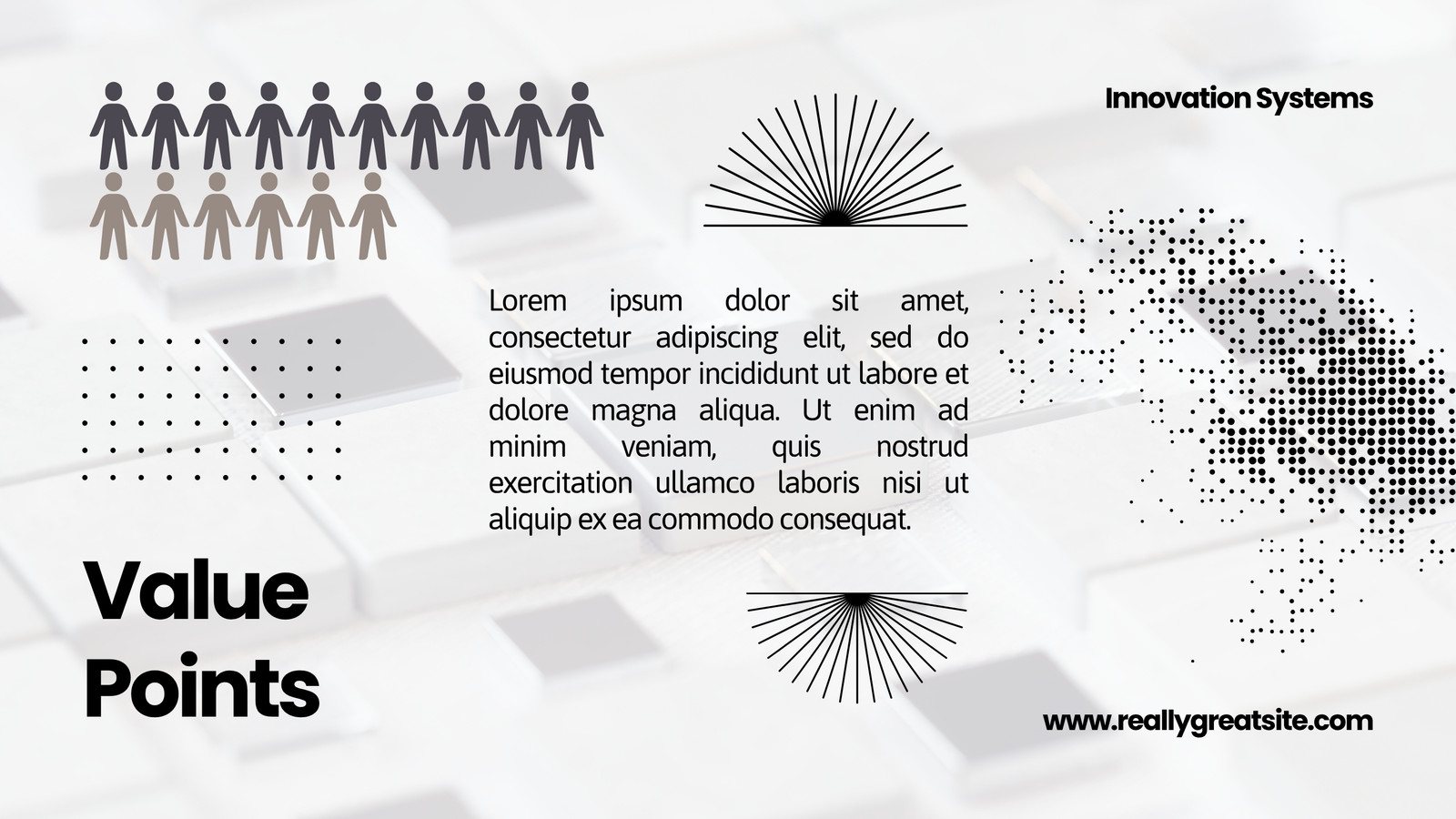 Innovation Systems

Lorem ipsum dolor sit amet, consectetur adipiscing elit, sed do eiusmod tempor incididunt ut labore et dolore magna aliqua. Ut enim ad minim veniam, quis nostrud exercitation ullamco laboris nisi ut aliquip ex ea commodo consequat.

Value Points

www.reallygreatsite.com